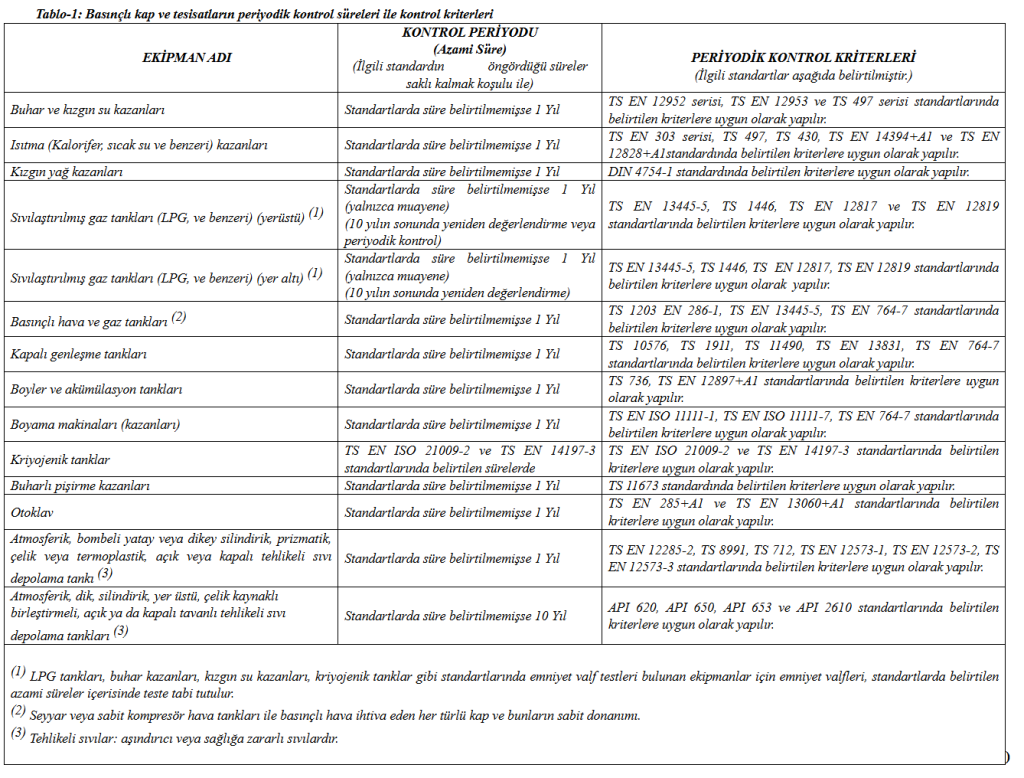 Tablo-1: Basınçlı kap ve tesisatların periyodik kontrol süreleri ile kontrol kriterleri

| EKİPMAN ADI | KONTROL PERİYODU (Azami Süre) (İlgili standardın öngördüğü süreler saklı kalmak koşulu ile) | PERİYODİK KONTROL KRİTERLERİ (İlgili standartlar aşağıda belirtilmiştir.) |
|---|---|---|
| Buhar ve kızgın su kazanları | Standartlarda süre belirtilmemişse 1 Yıl | TS EN 12952 serisi, TS EN 12953 ve TS 497 serisi standartlarında belirtilen kriterlere uygun olarak yapılır. |
| Isıtma (Kalorifer, sıcak su ve benzeri) kazanları | Standartlarda süre belirtilmemişse 1 Yıl | TS EN 303 serisi, TS 497, TS 430, TS EN 14394+A1 ve TS EN 12828+A1standardında belirtilen kriterlere uygun olarak yapılır. |
| Kızgın yağ kazanları | Standartlarda süre belirtilmemişse 1 Yıl | DIN 4754-1 standardında belirtilen kriterlere uygun olarak yapılır. |
| Sıvılaştırılmış gaz tankları (LPG, ve benzeri) (yerüstü) $^{(1)}$ | Standartlarda süre belirtilmemişse 1 Yıl (yalnızca muayene) (10 yılın sonunda yeniden değerlendirme veya periyodik kontrol) | TS EN 13445-5, TS 1446, TS EN 12817 ve TS EN 12819 standartlarında belirtilen kriterlere uygun olarak yapılır. |
| Sıvılaştırılmış gaz tankları (LPG, ve benzeri) (yer altı) $^{(1)}$ | Standartlarda süre belirtilmemişse 1 Yıl (yalnızca muayene) (10 yılın sonunda yeniden değerlendirme) | TS EN 13445-5, TS 1446, TS EN 12817, TS EN 12819 standartlarında belirtilen kriterlere uygun olarak yapılır. |
| Basınçlı hava ve gaz tankları $^{(2)}$ | Standartlarda süre belirtilmemişse 1 Yıl | TS 1203 EN 286-1, TS EN 13445-5, TS EN 764-7 standartlarında belirtilen kriterlere uygun olarak yapılır. |
| Kapalı genleşme tankları | Standartlarda süre belirtilmemişse 1 Yıl | TS 10576, TS 1911, TS 11490, TS EN 13831, TS EN 764-7 standartlarında belirtilen kriterlere uygun olarak yapılır. |
| Boyler ve akümülasyon tankları | Standartlarda süre belirtilmemişse 1 Yıl | TS 736, TS EN 12897+A1 standartlarında belirtilen kriterlere uygun olarak yapılır. |
| Boyama makinaları (kazanları) | Standartlarda süre belirtilmemişse 1 Yıl | TS EN ISO 11111-1, TS EN ISO 11111-7, TS EN 764-7 standartlarında belirtilen kriterlere uygun olarak yapılır. |
| Kriyojenik tanklar | TS EN ISO 21009-2 ve TS EN 14197-3 standartlarında belirtilen sürelerde | TS EN ISO 21009-2 ve TS EN 14197-3 standartlarında belirtilen kriterlere uygun olarak yapılır. |
| Buharlı pişirme kazanları | Standartlarda süre belirtilmemişse 1 Yıl | TS 11673 standardında belirtilen kriterlere uygun olarak yapılır. |
| Otoklav | Standartlarda süre belirtilmemişse 1 Yıl | TS EN 285+A1 ve TS EN 13060+A1 standartlarında belirtilen kriterlere uygun olarak yapılır. |
| Atmosferik, bombeli yatay veya dikey silindirik, prizmatik, çelik veya termoplastik, açık veya kapalı tehlikeli sıvı depolama tankı $^{(3)}$ | Standartlarda süre belirtilmemişse 1 Yıl | TS EN 12285-2, TS 8991, TS 712, TS EN 12573-1, TS EN 12573-2, TS EN 12573-3 standartlarında belirtilen kriterlere uygun olarak yapılır. |
| Atmosferik, dik, silindirik, yer üstü, çelik kaynaklı birleştirmeli, açık ya da kapalı tavanlı tehlikeli sıvı depolama tankları $^{(3)}$ | Standartlarda süre belirtilmemişse 10 Yıl | API 620, API 650, API 653 ve API 2610 standartlarında belirtilen kriterlere uygun olarak yapılır. |

$^{(1)}$ LPG tankları, buhar kazanları, kızgın su kazanları, kriyojenik tanklar gibi standartlarında emniyet valf testleri bulunan ekipmanlar için emniyet valfleri, standartlarda belirtilen azami süreler içerisinde teste tabi tutulur.
$^{(2)}$ Seyyar veya sabit kompresör hava tankları ile basınçlı hava ihtiva eden her türlü kap ve bunların sabit donanımı.
$^{(3)}$ Tehlikeli sıvılar: aşındırıcı veya sağlığa zararlı sıvılardır.